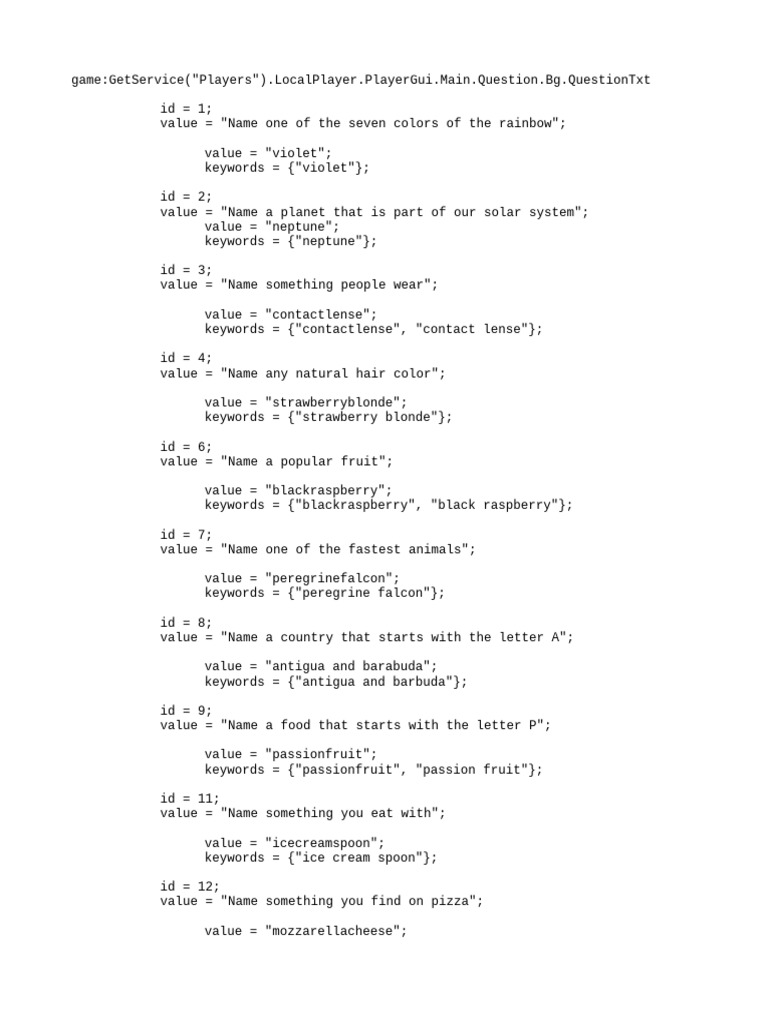 game:GetService("Players").LocalPlayer.PlayerGui.Main.Question.Bg.QuestionTxt

id = 1;
value = "Name one of the seven colors of the rainbow";

value = "violet";
keywords = {"violet"};

id = 2;
value = "Name a planet that is part of our solar system";
value = "neptune";
keywords = {"neptune"};

id = 3;
value = "Name something people wear";

value = "contactlense";
keywords = {"contactlense", "contact lense"};

id = 4;
value = "Name any natural hair color";

value = "strawberryblonde";
keywords = {"strawberry blonde"};

id = 6;
value = "Name a popular fruit";

value = "blackraspberry";
keywords = {"blackraspberry", "black raspberry"};

id = 7;
value = "Name one of the fastest animals";

value = "peregrinefalcon";
keywords = {"peregrine falcon"};

id = 8;
value = "Name a country that starts with the letter A";

value = "antigua and barabuda";
keywords = {"antigua and barbuda"};

id = 9;
value = "Name a food that starts with the letter P";

value = "passionfruit";
keywords = {"passionfruit", "passion fruit"};

id = 11;
value = "Name something you eat with";

value = "icecreamspoon";
keywords = {"ice cream spoon"};

id = 12;
value = "Name something you find on pizza";

value = "mozzarellacheese";